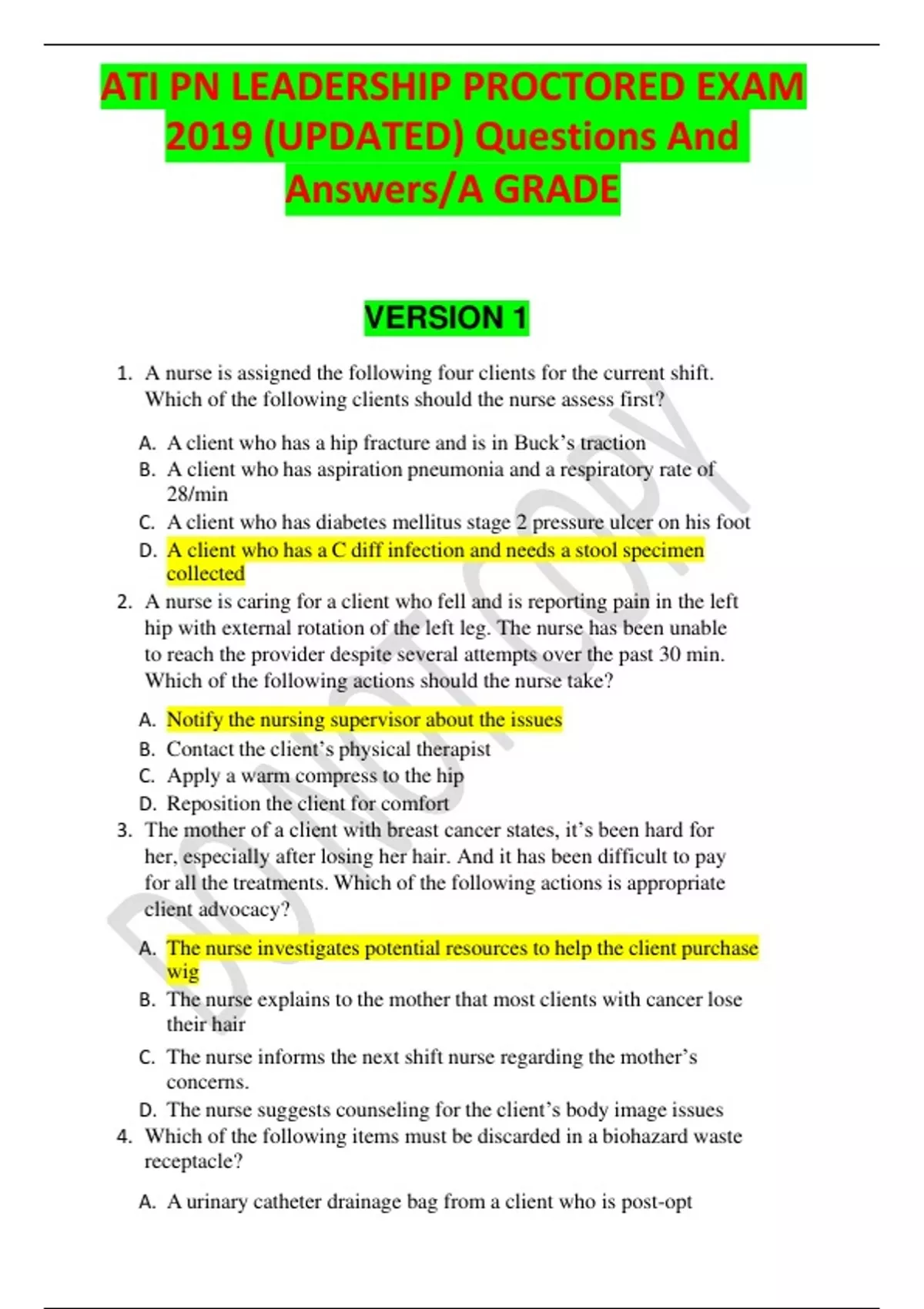 ATI PN LEADERSHIP PROCTORED EXAM 2019 (UPDATED) Questions And Answers/A GRADE

VERSION 1

1. A nurse is assigned the following four clients for the current shift. Which of the following clients should the nurse assess first?

A. A client who has a hip fracture and is in Buck's traction
B. A client who has aspiration pneumonia and a respiratory rate of 28/min
C. A client who has diabetes mellitus stage 2 pressure ulcer on his foot
D. A client who has a C diff infection and needs a stool specimen collected

2. A nurse is caring for a client who fell and is reporting pain in the left hip with external rotation of the left leg. The nurse has been unable to reach the provider despite several attempts over the past 30 min. Which of the following actions should the nurse take?

A. Notify the nursing supervisor about the issues
B. Contact the client's physical therapist
C. Apply a warm compress to the hip
D. Reposition the client for comfort

3. The mother of a client with breast cancer states, it's been hard for her, especially after losing her hair. And it has been difficult to pay for all the treatments. Which of the following actions is appropriate client advocacy?

A. The nurse investigates potential resources to help the client purchase wig
B. The nurse explains to the mother that most clients with cancer lose their hair
C. The nurse informs the next shift nurse regarding the mother's concerns.
D. The nurse suggests counseling for the client's body image issues

4. Which of the following items must be discarded in a biohazard waste receptacle?

A. A urinary catheter drainage bag from a client who is post-opt

DO NOT COPY